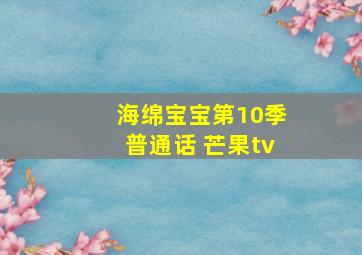 海绵宝宝第10季
普通话 芒果tv